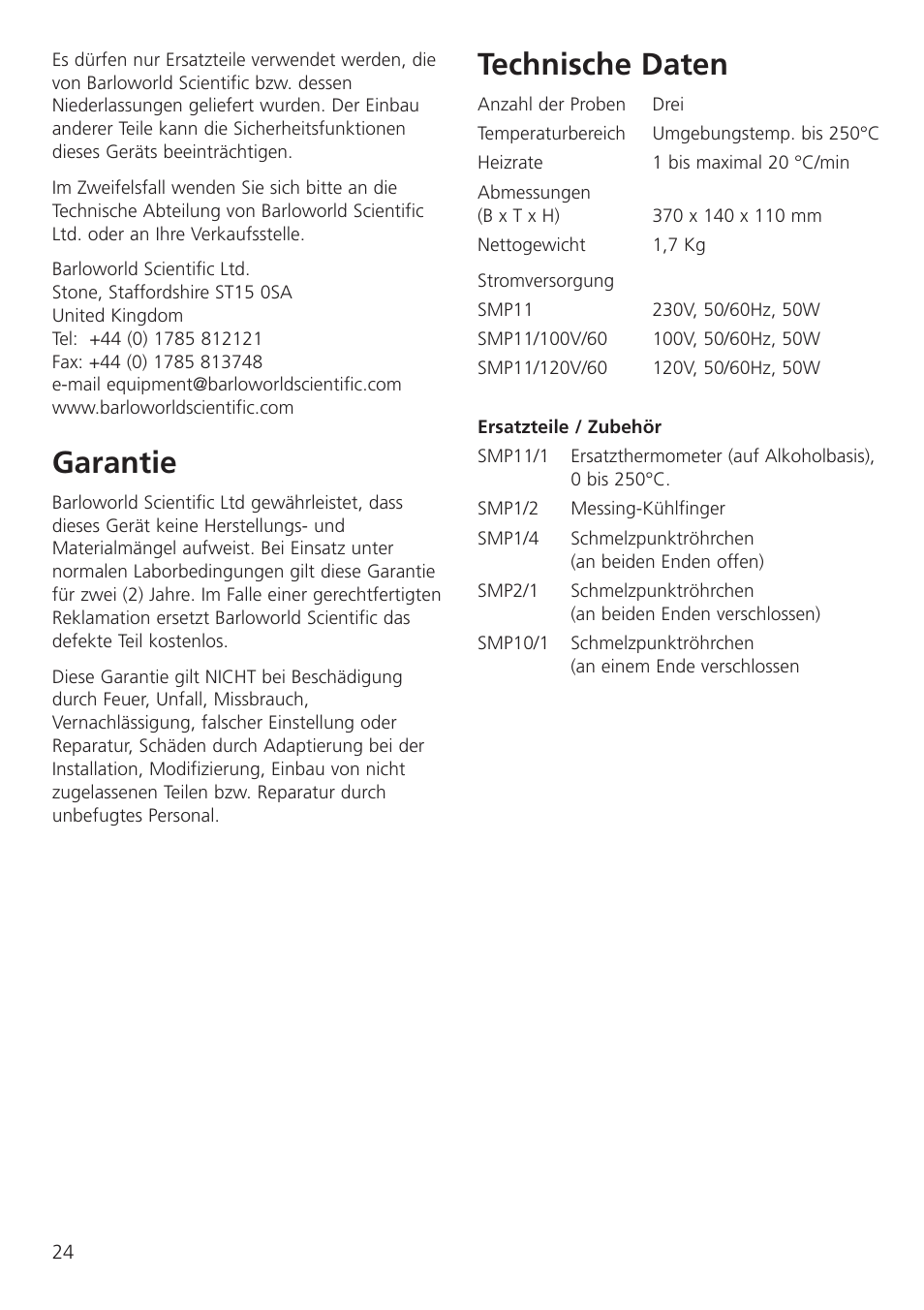 Es dürfen nur Ersatzteile verwendet werden, die von Barloworld Scientific bzw. dessen Niederlassungen geliefert wurden. Der Einbau anderer Teile kann die Sicherheitsfunktionen dieses Geräts beeinträchtigen.

Im Zweifelsfall wenden Sie sich bitte an die Technische Abteilung von Barloworld Scientific Ltd. oder an Ihre Verkaufsstelle.

Barloworld Scientific Ltd.
Stone, Staffordshire ST15 0SA
United Kingdom
Tel: +44 (0) 1785 812121
Fax: +44 (0) 1785 813748
e-mail equipment@barloworldscientific.com
www.barloworldscientific.com

Garantie

Barloworld Scientific Ltd gewährleistet, dass dieses Gerät keine Herstellungs- und Materialmängel aufweist. Bei Einsatz unter normalen Laborbedingungen gilt diese Garantie für zwei (2) Jahre. Im Falle einer gerechtfertigten Reklamation ersetzt Barloworld Scientific das defekte Teil kostenlos.

Diese Garantie gilt NICHT bei Beschädigung durch Feuer, Unfall, Missbrauch, Vernachlässigung, falscher Einstellung oder Reparatur, Schäden durch Adaptierung bei der Installation, Modifizierung, Einbau von nicht zugelassenen Teilen bzw. Reparatur durch unbefugtes Personal.

Technische Daten

| | |
|---|---|
| Anzahl der Proben | Drei |
| Temperaturbereich | Umgebungstemp. bis 250°C |
| Heizrate | 1 bis maximal 20 °C/min |
| Abmessungen (B x T x H) | 370 x 140 x 110 mm |
| Nettogewicht | 1,7 Kg |
| Stromversorgung | |
| SMP11 | 230V, 50/60Hz, 50W |
| SMP11/100V/60 | 100V, 50/60Hz, 50W |
| SMP11/120V/60 | 120V, 50/60Hz, 50W |

Ersatzteile / Zubehör

| | |
|---|---|
| SMP11/1 | Ersatzthermometer (auf Alkoholbasis), 0 bis 250°C. |
| SMP1/2 | Messing-Kühlfinger |
| SMP1/4 | Schmelzpunktröhrchen (an beiden Enden offen) |
| SMP2/1 | Schmelzpunktröhrchen (an beiden Enden verschlossen) |
| SMP10/1 | Schmelzpunktröhrchen (an einem Ende verschlossen |

24